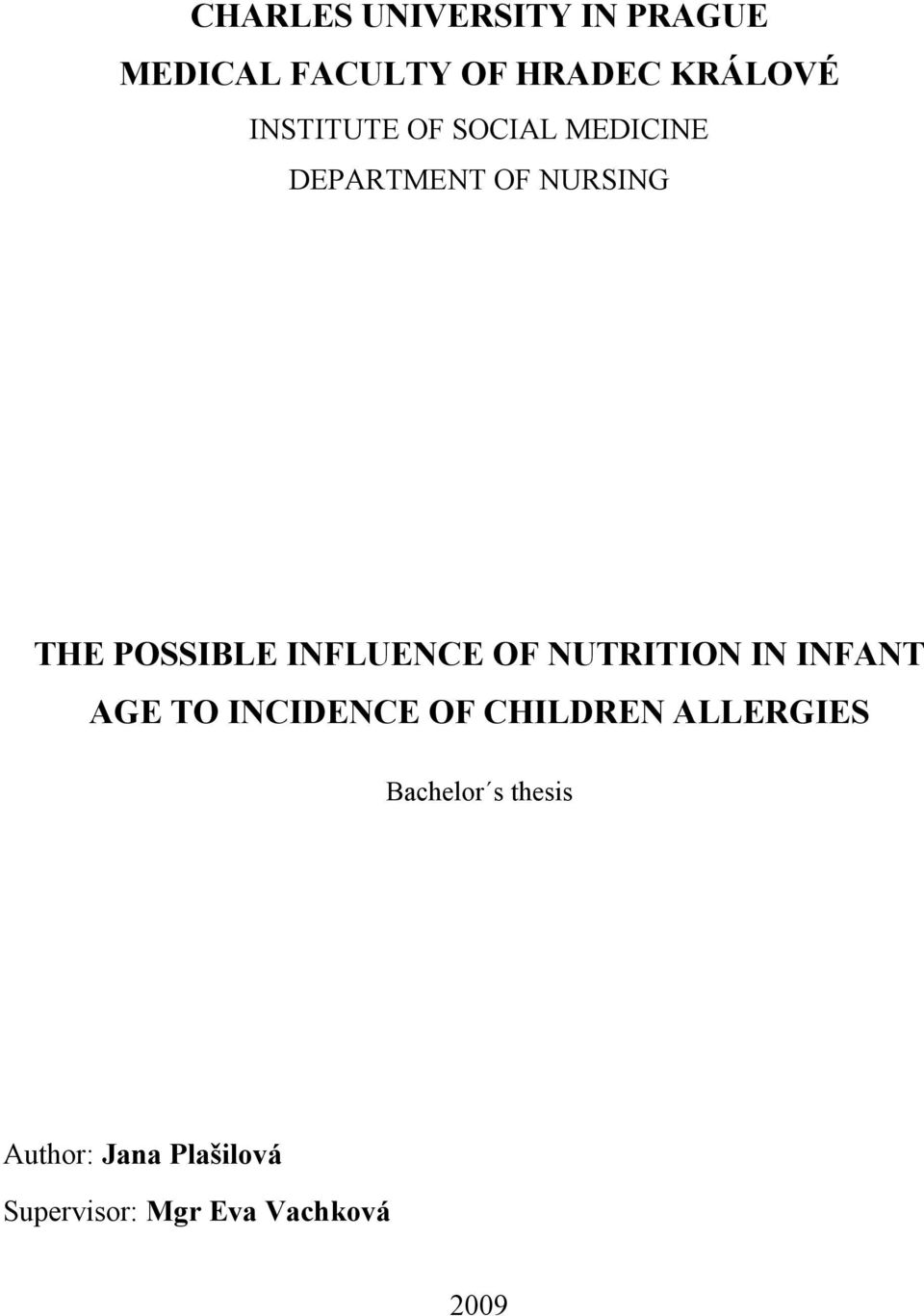 CHARLES UNIVERSITY IN PRAGUE

MEDICAL FACULTY OF HRADEC KRÁLOVÉ

INSTITUTE OF SOCIAL MEDICINE

DEPARTMENT OF NURSING

THE POSSIBLE INFLUENCE OF NUTRITION IN INFANT AGE TO INCIDENCE OF CHILDREN ALLERGIES

Bachelor´s thesis

Author: Jana Plašilová

Supervisor: Mgr Eva Vachková

2009